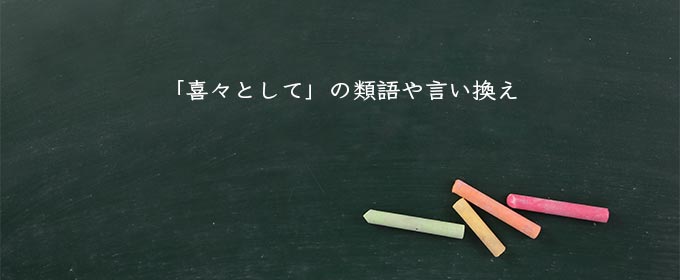 「喜々として」の類語や言い換え